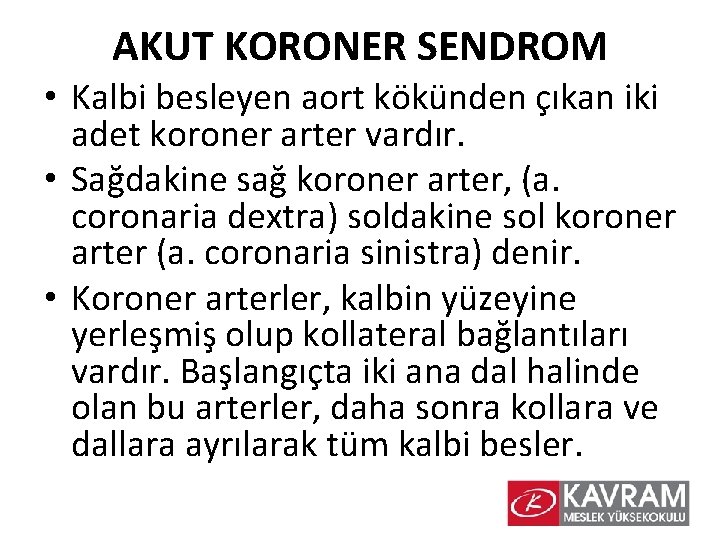 AKUT KORONER SENDROM

• Kalbi besleyen aort kökünden çıkan iki adet koroner arter vardır.

• Sağdakine sağ koroner arter, (a. coronaria dextra) soldakine sol koroner arter (a. coronaria sinistra) denir.

• Koroner arterler, kalbin yüzeyine yerleşmiş olup kollateral bağlantıları vardır. Başlangıçta iki ana dal halinde olan bu arterler, daha sonra kollara ve dallara ayrılarak tüm kalbi besler.

K KAVRAM MESLEK YÜKSEKOKULU